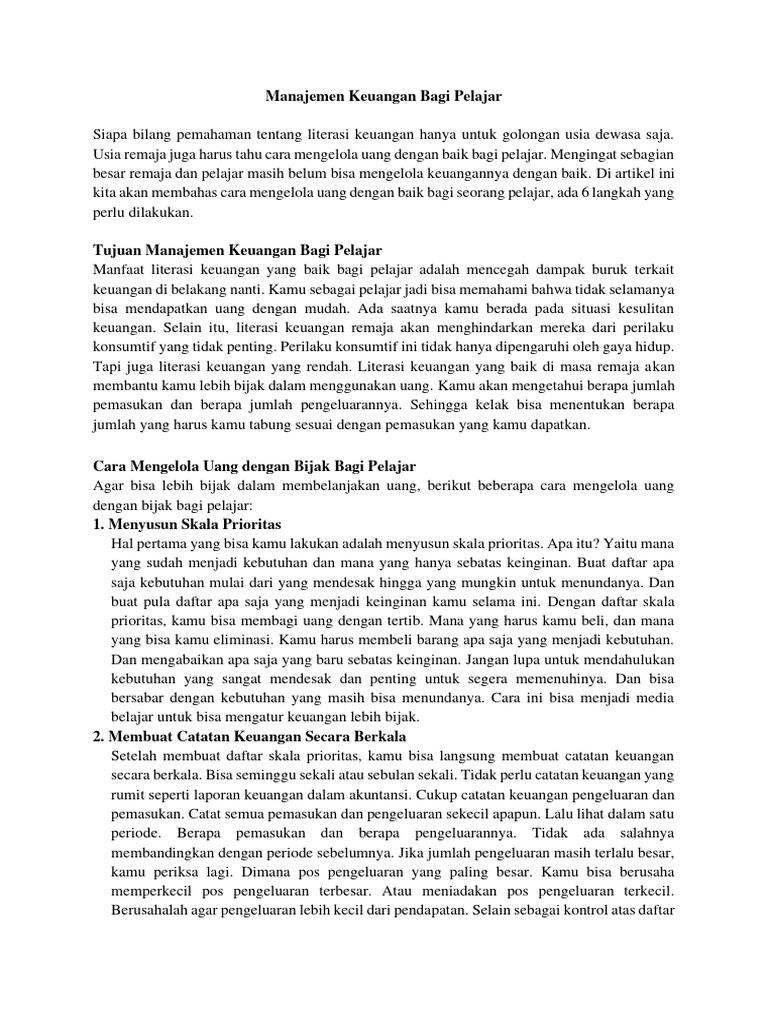 Manajemen Keuangan Bagi Pelajar

Siapa bilang pemahaman tentang literasi keuangan hanya untuk golongan usia dewasa saja. Usia remaja juga harus tahu cara mengelola uang dengan baik bagi pelajar. Mengingat sebagian besar remaja dan pelajar masih belum bisa mengelola keuangannya dengan baik. Di artikel ini kita akan membahas cara mengelola uang dengan baik bagi seorang pelajar, ada 6 langkah yang perlu dilakukan.

Tujuan Manajemen Keuangan Bagi Pelajar
Manfaat literasi keuangan yang baik bagi pelajar adalah mencegah dampak buruk terkait keuangan di belakang nanti. Kamu sebagai pelajar jadi bisa memahami bahwa tidak selamanya bisa mendapatkan uang dengan mudah. Ada saatnya kamu berada pada situasi kesulitan keuangan. Selain itu, literasi keuangan remaja akan menghindarkan mereka dari perilaku konsumtif yang tidak penting. Perilaku konsumtif ini tidak hanya dipengaruhi oleh gaya hidup. Tapi juga literasi keuangan yang rendah. Literasi keuangan yang baik di masa remaja akan membantu kamu lebih bijak dalam menggunakan uang. Kamu akan mengetahui berapa jumlah pemasukan dan berapa jumlah pengeluarannya. Sehingga kelak bisa menentukan berapa jumlah yang harus kamu tabung sesuai dengan pemasukan yang kamu dapatkan.

Cara Mengelola Uang dengan Bijak Bagi Pelajar
Agar bisa lebih bijak dalam membelanjakan uang, berikut beberapa cara mengelola uang dengan bijak bagi pelajar:
1. Menyusun Skala Prioritas
Hal pertama yang bisa kamu lakukan adalah menyusun skala prioritas. Apa itu? Yaitu mana yang sudah menjadi kebutuhan dan mana yang hanya sebatas keinginan. Buat daftar apa saja kebutuhan mulai dari yang mendesak hingga yang mungkin untuk menundanya. Dan buat pula daftar apa saja yang menjadi keinginan kamu selama ini. Dengan daftar skala prioritas, kamu bisa membagi uang dengan tertib. Mana yang harus kamu beli, dan mana yang bisa kamu eliminasi. Kamu harus membeli barang apa saja yang menjadi kebutuhan. Dan mengabaikan apa saja yang baru sebatas keinginan. Jangan lupa untuk mendahulukan kebutuhan yang sangat mendesak dan penting untuk segera memenuhinya. Dan bisa bersabar dengan kebutuhan yang masih bisa menundanya. Cara ini bisa menjadi media belajar untuk bisa mengatur keuangan lebih bijak.
2. Membuat Catatan Keuangan Secara Berkala
Setelah membuat daftar skala prioritas, kamu bisa langsung membuat catatan keuangan secara berkala. Bisa seminggu sekali atau sebulan sekali. Tidak perlu catatan keuangan yang rumit seperti laporan keuangan dalam akuntansi. Cukup catatan keuangan pengeluaran dan pemasukan. Catat semua pemasukan dan pengeluaran sekecil apapun. Lalu lihat dalam satu periode. Berapa pemasukan dan berapa pengeluarannya. Tidak ada salahnya membandingkan dengan periode sebelumnya. Jika jumlah pengeluaran masih terlalu besar, kamu periksa lagi. Dimana pos pengeluaran yang paling besar. Kamu bisa berusaha memperkecil pos pengeluaran terbesar. Atau meniadakan pos pengeluaran terkecil. Berusahalah agar pengeluaran lebih kecil dari pendapatan. Selain sebagai kontrol atas daftar